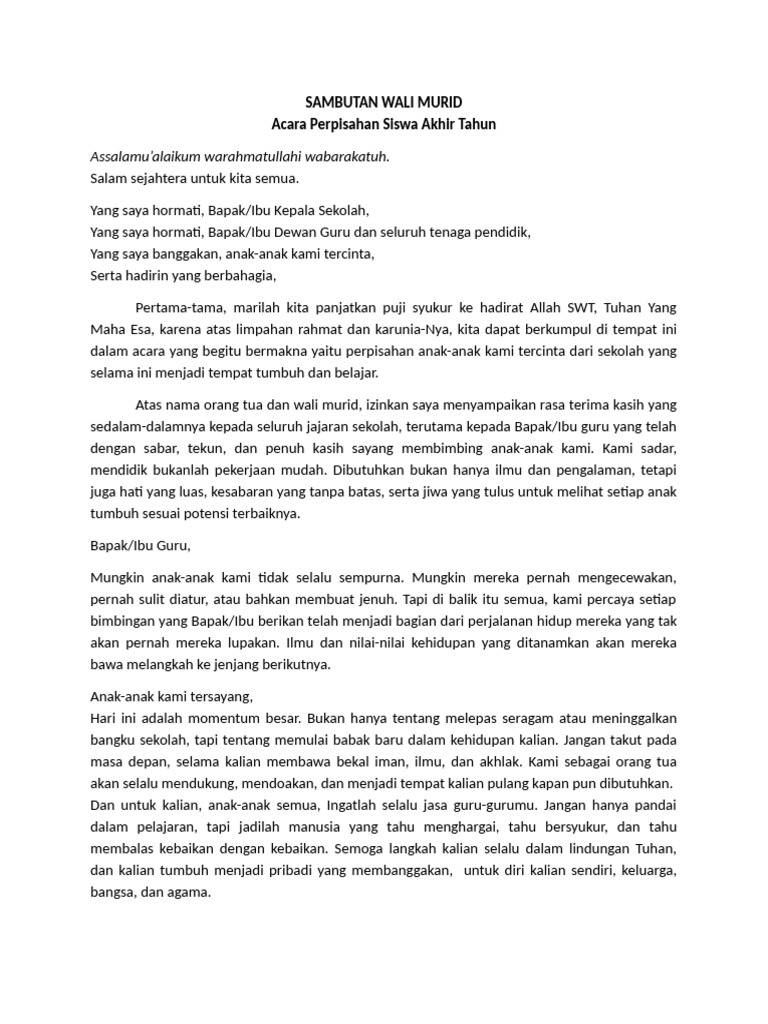 SAMBUTAN WALI MURID
Acara Perpisahan Siswa Akhir Tahun

Assalamu'alaikum warahmatullahi wabarakatuh.
Salam sejahtera untuk kita semua.

Yang saya hormati, Bapak/Ibu Kepala Sekolah,
Yang saya hormati, Bapak/Ibu Dewan Guru dan seluruh tenaga pendidik,
Yang saya banggakan, anak-anak kami tercinta,
Serta hadirin yang berbahagia,

Pertama-tama, marilah kita panjatkan puji syukur ke hadirat Allah SWT, Tuhan Yang Maha Esa, karena atas limpahan rahmat dan karunia-Nya, kita dapat berkumpul di tempat ini dalam acara yang begitu bermakna yaitu perpisahan anak-anak kami tercinta dari sekolah yang selama ini menjadi tempat tumbuh dan belajar.

Atas nama orang tua dan wali murid, izinkan saya menyampaikan rasa terima kasih yang sedalam-dalamnya kepada seluruh jajaran sekolah, terutama kepada Bapak/Ibu guru yang telah dengan sabar, tekun, dan penuh kasih sayang membimbing anak-anak kami. Kami sadar, mendidik bukanlah pekerjaan mudah. Dibutuhkan bukan hanya ilmu dan pengalaman, tetapi juga hati yang luas, kesabaran yang tanpa batas, serta jiwa yang tulus untuk melihat setiap anak tumbuh sesuai potensi terbaiknya.

Bapak/Ibu Guru,

Mungkin anak-anak kami tidak selalu sempurna. Mungkin mereka pernah mengecewakan, pernah sulit diatur, atau bahkan membuat jenuh. Tapi di balik itu semua, kami percaya setiap bimbingan yang Bapak/Ibu berikan telah menjadi bagian dari perjalanan hidup mereka yang tak akan pernah mereka lupakan. Ilmu dan nilai-nilai kehidupan yang ditanamkan akan mereka bawa melangkah ke jenjang berikutnya.

Anak-anak kami tersayang,
Hari ini adalah momentum besar. Bukan hanya tentang melepas seragam atau meninggalkan bangku sekolah, tapi tentang memulai babak baru dalam kehidupan kalian. Jangan takut pada masa depan, selama kalian membawa bekal iman, ilmu, dan akhlak. Kami sebagai orang tua akan selalu mendukung, mendoakan, dan menjadi tempat kalian pulang kapan pun dibutuhkan. Dan untuk kalian, anak-anak semua, Ingatlah selalu jasa guru-gurumu. Jangan hanya pandai dalam pelajaran, tapi jadilah manusia yang tahu menghargai, tahu bersyukur, dan tahu membalas kebaikan dengan kebaikan. Semoga langkah kalian selalu dalam lindungan Tuhan, dan kalian tumbuh menjadi pribadi yang membanggakan, untuk diri kalian sendiri, keluarga, bangsa, dan agama.